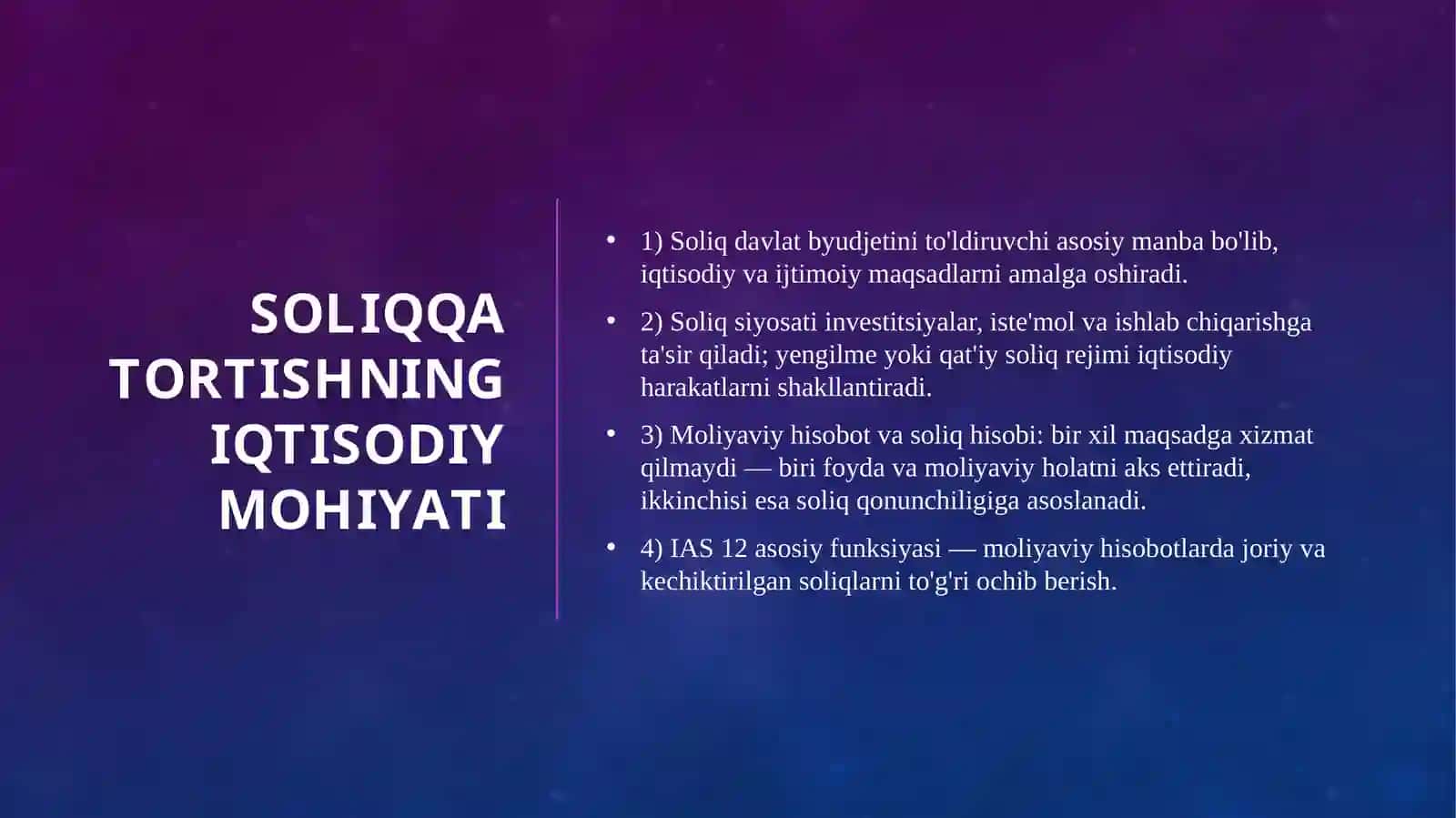 SOLIQQA TORTISHNING IQTISODIY MOHIYATI

• 1) Soliq davlat byudjetini to'ldiruvchi asosiy manba bo'lib, iqtisodiy va ijtimoiy maqsadlarni amalga oshiradi.

• 2) Soliq siyosati investitsiyalar, iste'mol va ishlab chiqarishga ta'sir qiladi; yengilme yoki qat'iy soliq rejimi iqtisodiy harakatlarni shakllantiradi.

• 3) Moliyaviy hisobot va soliq hisobi: bir xil maqsadga xizmat qilmaydi — biri foyda va moliyaviy holatni aks ettiradi, ikkinchisi esa soliq qonunchiligiga asoslanadi.

• 4) IAS 12 asosiy funksiyasi — moliyaviy hisobotlarda joriy va kechiktirilgan soliqlarni to'g'ri ochib berish.